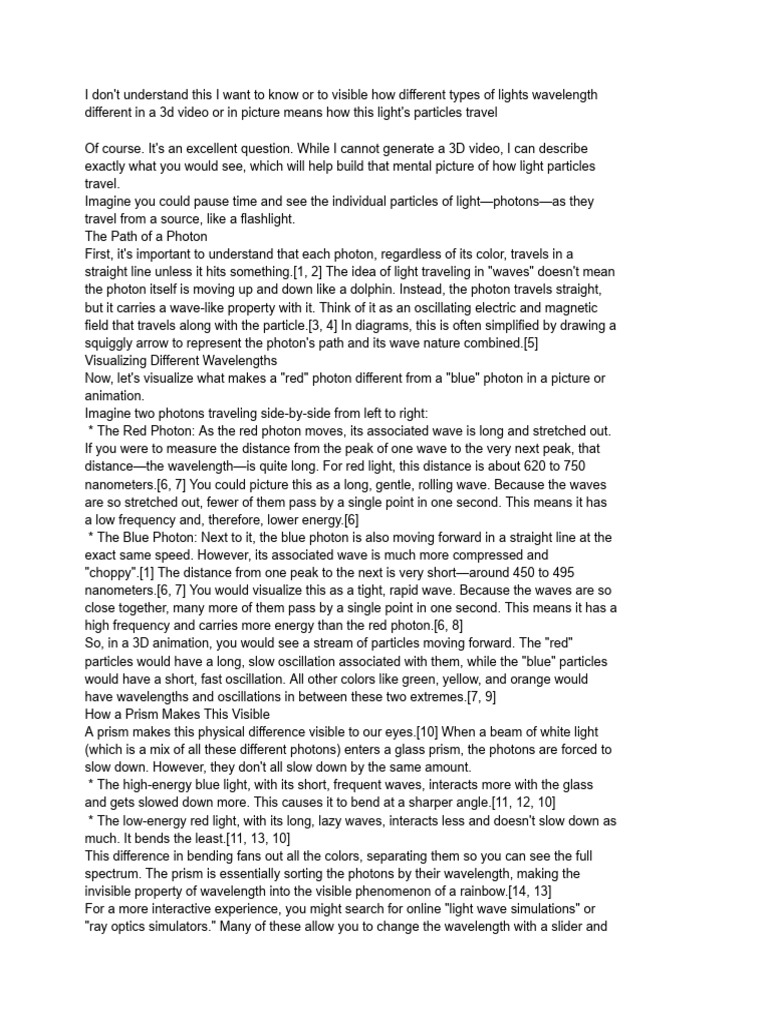 I don't understand this I want to know or to visible how different types of lights wavelength different in a 3d video or in picture means how this light's particles travel

Of course. It's an excellent question. While I cannot generate a 3D video, I can describe exactly what you would see, which will help build that mental picture of how light particles travel.
Imagine you could pause time and see the individual particles of light—photons—as they travel from a source, like a flashlight.
The Path of a Photon
First, it's important to understand that each photon, regardless of its color, travels in a straight line unless it hits something.[1, 2] The idea of light traveling in "waves" doesn't mean the photon itself is moving up and down like a dolphin. Instead, the photon travels straight, but it carries a wave-like property with it. Think of it as an oscillating electric and magnetic field that travels along with the particle.[3, 4] In diagrams, this is often simplified by drawing a squiggly arrow to represent the photon's path and its wave nature combined.[5]
Visualizing Different Wavelengths
Now, let's visualize what makes a "red" photon different from a "blue" photon in a picture or animation.
Imagine two photons traveling side-by-side from left to right:
* The Red Photon: As the red photon moves, its associated wave is long and stretched out. If you were to measure the distance from the peak of one wave to the very next peak, that distance—the wavelength—is quite long. For red light, this distance is about 620 to 750 nanometers.[6, 7] You could picture this as a long, gentle, rolling wave. Because the waves are so stretched out, fewer of them pass by a single point in one second. This means it has a low frequency and, therefore, lower energy.[6]
* The Blue Photon: Next to it, the blue photon is also moving forward in a straight line at the exact same speed. However, its associated wave is much more compressed and "choppy".[1] The distance from one peak to the next is very short—around 450 to 495 nanometers.[6, 7] You would visualize this as a tight, rapid wave. Because the waves are so close together, many more of them pass by a single point in one second. This means it has a high frequency and carries more energy than the red photon.[6, 8]
So, in a 3D animation, you would see a stream of particles moving forward. The "red" particles would have a long, slow oscillation associated with them, while the "blue" particles would have a short, fast oscillation. All other colors like green, yellow, and orange would have wavelengths and oscillations in between these two extremes.[7, 9]
How a Prism Makes This Visible
A prism makes this physical difference visible to our eyes.[10] When a beam of white light (which is a mix of all these different photons) enters a glass prism, the photons are forced to slow down. However, they don't all slow down by the same amount.
* The high-energy blue light, with its short, frequent waves, interacts more with the glass and gets slowed down more. This causes it to bend at a sharper angle.[11, 12, 10]
* The low-energy red light, with its long, lazy waves, interacts less and doesn't slow down as much. It bends the least.[11, 13, 10]
This difference in bending fans out all the colors, separating them so you can see the full spectrum. The prism is essentially sorting the photons by their wavelength, making the invisible property of wavelength into the visible phenomenon of a rainbow.[14, 13]
For a more interactive experience, you might search for online "light wave simulations" or "ray optics simulators." Many of these allow you to change the wavelength with a slider and